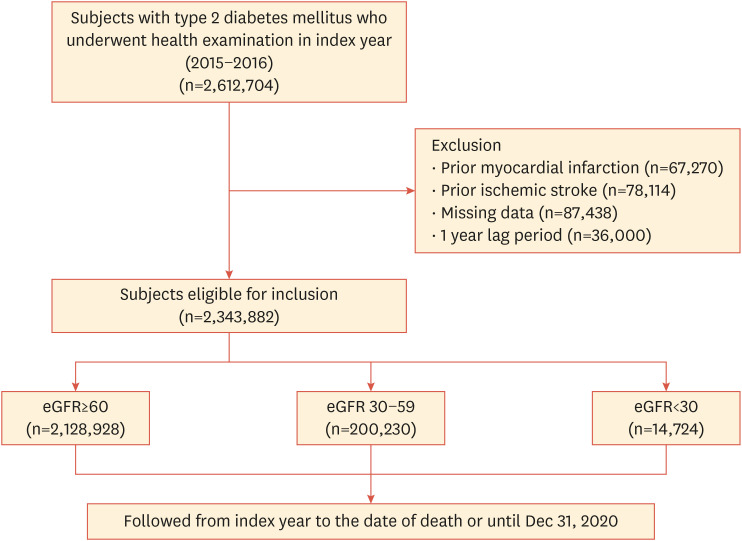 Subjects with type 2 diabetes mellitus who underwent health examination in index year (2015–2016) (n=2,612,704)

Exclusion
· Prior myocardial infarction (n=67,270)
· Prior ischemic stroke (n=78,114)
· Missing data (n=87,438)
· 1 year lag period (n=36,000)

Subjects eligible for inclusion (n=2,343,882)

eGFR≥60 (n=2,128,928)

eGFR 30–59 (n=200,230)

eGFR<30 (n=14,724)

Followed from index year to the date of death or until Dec 31, 2020